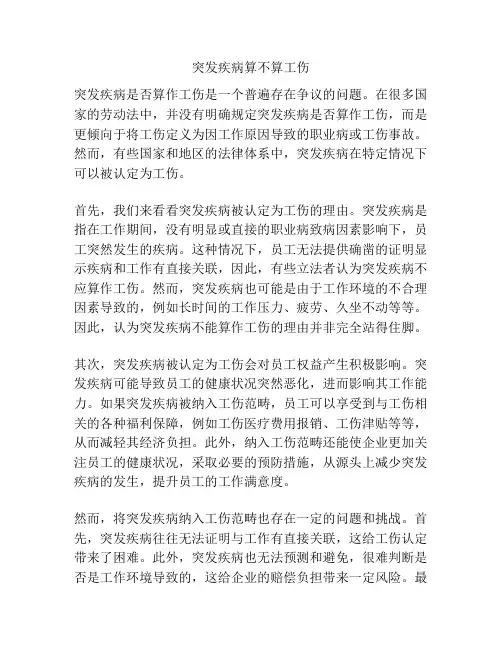 突发疾病算不算工伤

突发疾病是否算作工伤是一个普遍存在争议的问题。在很多国家的劳动法中，并没有明确规定突发疾病是否算作工伤，而是更倾向于将工伤定义为因工作原因导致的职业病或工伤事故。然而，有些国家和地区的法律体系中，突发疾病在特定情况下可以被认定为工伤。

首先，我们来看看突发疾病被认定为工伤的理由。突发疾病是指在工作期间，没有明显或直接的职业病致病因素影响下，员工突然发生的疾病。这种情况下，员工无法提供确凿的证明显示疾病和工作有直接关联，因此，有些立法者认为突发疾病不应算作工伤。然而，突发疾病也可能是由于工作环境的不合理因素导致的，例如长时间的工作压力、疲劳、久坐不动等等。因此，认为突发疾病不能算作工伤的理由并非完全站得住脚。

其次，突发疾病被认定为工伤会对员工权益产生积极影响。突发疾病可能导致员工的健康状况突然恶化，进而影响其工作能力。如果突发疾病被纳入工伤范畴，员工可以享受到与工伤相关的各种福利保障，例如工伤医疗费用报销、工伤津贴等等，从而减轻其经济负担。此外，纳入工伤范畴还能使企业更加关注员工的健康状况，采取必要的预防措施，从源头上减少突发疾病的发生，提升员工的工作满意度。

然而，将突发疾病纳入工伤范畴也存在一定的问题和挑战。首先，突发疾病往往无法证明与工作有直接关联，这给工伤认定带来了困难。此外，突发疾病也无法预测和避免，很难判断是否是工作环境导致的，这给企业的赔偿负担带来一定风险。最